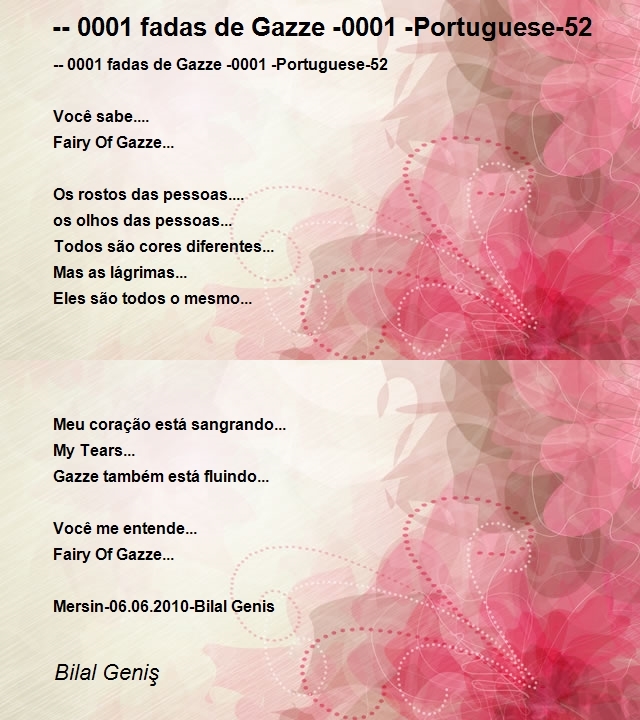 -- 0001 fadas de Gazze -0001 -Portuguese-52

-- 0001 fadas de Gazze -0001 -Portuguese-52

Você sabe....
Fairy Of Gazze...

Os rostos das pessoas....
os olhos das pessoas...
Todos são cores diferentes...
Mas as lágrimas...
Eles são todos o mesmo...

Meu coração está sangrando...
My Tears...
Gazze também está fluindo...

Você me entende...
Fairy Of Gazze...

Mersin-06.06.2010-Bilal Genis

Bilal Geniş